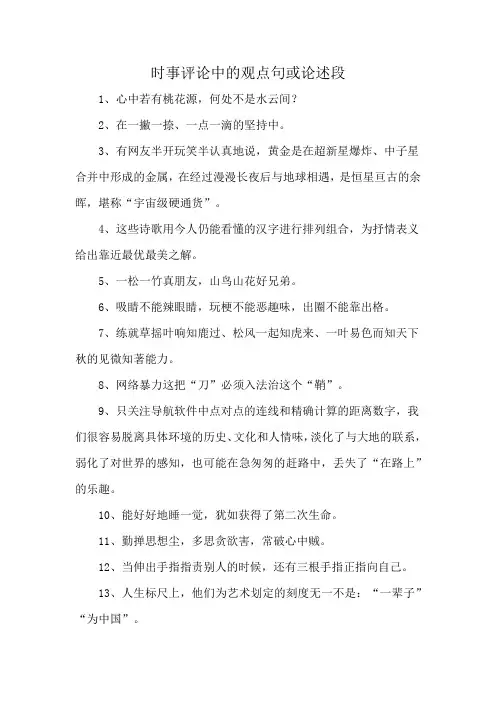 时事评论中的观点句或论述段

1、心中若有桃花源，何处不是水云间？

2、在一撇一捺、一点一滴的坚持中。

3、有网友半开玩笑半认真地说，黄金是在超新星爆炸、中子星合并中形成的金属，在经过漫漫长夜后与地球相遇，是恒星亘古的余晖，堪称“宇宙级硬通货”。

4、这些诗歌用今人仍能看懂的汉字进行排列组合，为抒情表义给出靠近最优最美之解。

5、一松一竹真朋友，山鸟山花好兄弟。

6、吸睛不能辣眼睛，玩梗不能恶趣味，出圈不能靠出格。

7、练就草摇叶响知鹿过、松风一起知虎来、一叶易色而知天下秋的见微知著能力。

8、网络暴力这把“刀”必须入法治这个“鞘”。

9、只关注导航软件中点对点的连线和精确计算的距离数字，我们很容易脱离具体环境的历史、文化和人情味，淡化了与大地的联系，弱化了对世界的感知，也可能在急匆匆的赶路中，丢失了“在路上”的乐趣。

10、能好好地睡一觉，犹如获得了第二次生命。

11、勤掸思想尘，多思贪欲害，常破心中贼。

12、当伸出手指指责别人的时候，还有三根手指正指向自己。

13、人生标尺上，他们为艺术划定的刻度无一不是：“一辈子”“为中国”。